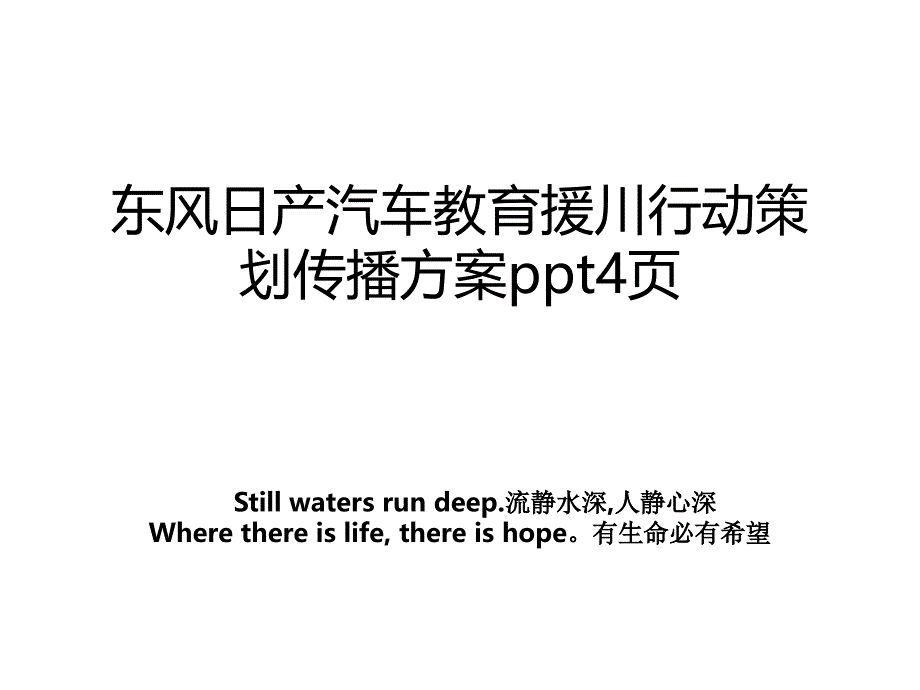 东风日产汽车教育援川行动策划传播方案ppt4页

Still waters run deep.流静水深,人静心深
Where there is life, there is hope。有生命必有希望